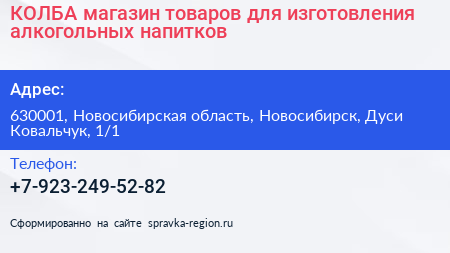 КОЛБА магазин товаров для изготовления алкогольных напитков

Адрес:

630001, Новосибирская область, Новосибирск, Дуси Ковальчук, 1/1

Телефон:

+7-923-249-52-82

Сформированно на сайте spravka-region.ru